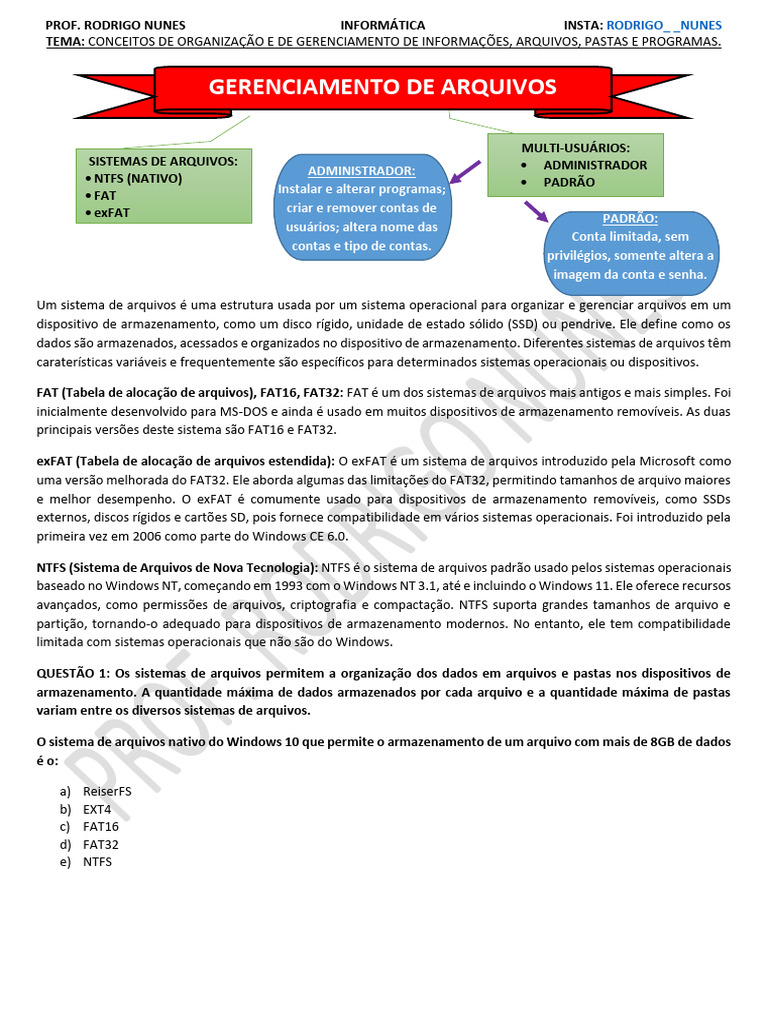 PROF. RODRIGO NUNES INFORMÁTICA INSTA: RODRIGO__NUNES
TEMA: CONCEITOS DE ORGANIZAÇÃO E DE GERENCIAMENTO DE INFORMAÇÕES, ARQUIVOS, PASTAS E PROGRAMAS.

GERENCIAMENTO DE ARQUIVOS

SISTEMAS DE ARQUIVOS:
• NTFS (NATIVO)
• FAT
• exFAT

ADMINISTRADOR:
Instalar e alterar programas; criar e remover contas de usuários; altera nome das contas e tipo de contas.

MULTI-USUÁRIOS:
• ADMINISTRADOR
• PADRÃO

PADRÃO:
Conta limitada, sem privilégios, somente altera a imagem da conta e senha.

Um sistema de arquivos é uma estrutura usada por um sistema operacional para organizar e gerenciar arquivos em um dispositivo de armazenamento, como um disco rígido, unidade de estado sólido (SSD) ou pendrive. Ele define como os dados são armazenados, acessados e organizados no dispositivo de armazenamento. Diferentes sistemas de arquivos têm caraterísticas variáveis e frequentemente são específicos para determinados sistemas operacionais ou dispositivos.

FAT (Tabela de alocação de arquivos), FAT16, FAT32: FAT é um dos sistemas de arquivos mais antigos e mais simples. Foi inicialmente desenvolvido para MS-DOS e ainda é usado em muitos dispositivos de armazenamento removíveis. As duas principais versões deste sistema são FAT16 e FAT32.

exFAT (Tabela de alocação de arquivos estendida): O exFAT é um sistema de arquivos introduzido pela Microsoft como uma versão melhorada do FAT32. Ele aborda algumas das limitações do FAT32, permitindo tamanhos de arquivo maiores e melhor desempenho. O exFAT é comumente usado para dispositivos de armazenamento removíveis, como SSDs externos, discos rígidos e cartões SD, pois fornece compatibilidade em vários sistemas operacionais. Foi introduzido pela primeira vez em 2006 como parte do Windows CE 6.0.

NTFS (Sistema de Arquivos de Nova Tecnologia): NTFS é o sistema de arquivos padrão usado pelos sistemas operacionais baseado no Windows NT, começando em 1993 com o Windows NT 3.1, até e incluindo o Windows 11. Ele oferece recursos avançados, como permissões de arquivos, criptografia e compactação. NTFS suporta grandes tamanhos de arquivo e partição, tornando-o adequado para dispositivos de armazenamento modernos. No entanto, ele tem compatibilidade limitada com sistemas operacionais que não são do Windows.

QUESTÃO 1: Os sistemas de arquivos permitem a organização dos dados em arquivos e pastas nos dispositivos de armazenamento. A quantidade máxima de dados armazenados por cada arquivo e a quantidade máxima de pastas variam entre os diversos sistemas de arquivos.

O sistema de arquivos nativo do Windows 10 que permite o armazenamento de um arquivo com mais de 8GB de dados é o:

a) ReiserFS
b) EXT4
c) FAT16
d) FAT32
e) NTFS

PROF. RODRIGO NUNES